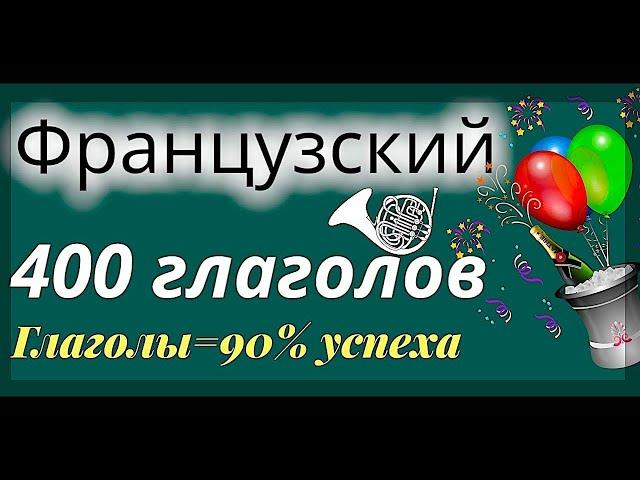 Французский

400 глаголов

Глаголы=90% успеха